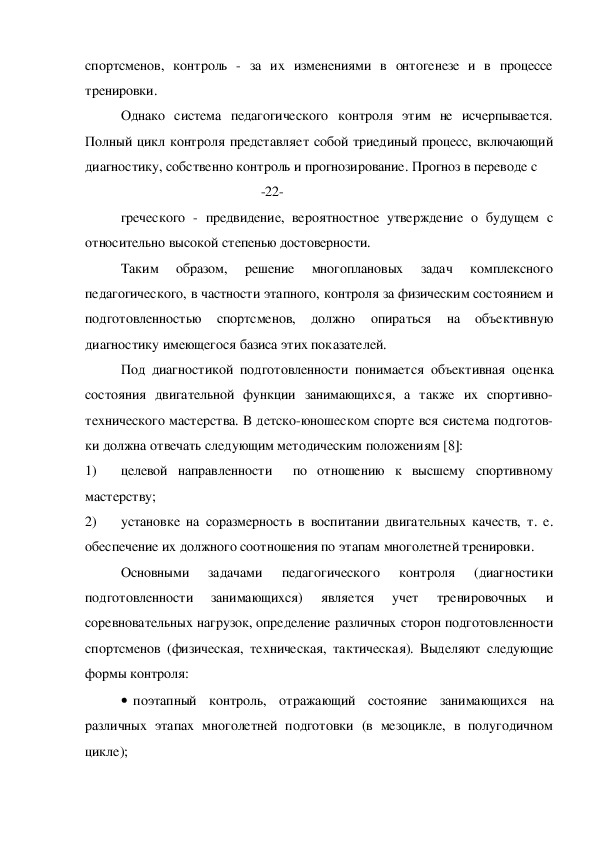 спортсменов, контроль - за их изменениями в онтогенезе и в процессе тренировки.

Однако система педагогического контроля этим не исчерпывается. Полный цикл контроля представляет собой триединый процесс, включающий диагностику, собственно контроль и прогнозирование. Прогноз в переводе с

-22-

греческого - предвидение, вероятностное утверждение о будущем с относительно высокой степенью достоверности.

Таким образом, решение многоплановых задач комплексного педагогического, в частности этапного, контроля за физическим состоянием и подготовленностью спортсменов, должно опираться на объективную диагностику имеющегося базиса этих показателей.

Под диагностикой подготовленности понимается объективная оценка состояния двигательной функции занимающихся, а также их спортивно-технического мастерства. В детско-юношеском спорте вся система подготовки должна отвечать следующим методическим положениям [8]:

1) целевой направленности по отношению к высшему спортивному мастерству;

2) установке на соразмерность в воспитании двигательных качеств, т. е. обеспечение их должного соотношения по этапам многолетней тренировки.

Основными задачами педагогического контроля (диагностики подготовленности занимающихся) является учет тренировочных и соревновательных нагрузок, определение различных сторон подготовленности спортсменов (физическая, техническая, тактическая). Выделяют следующие формы контроля:

• поэтапный контроль, отражающий состояние занимающихся на различных этапах многолетней подготовки (в мезоцикле, в полугодичном цикле);